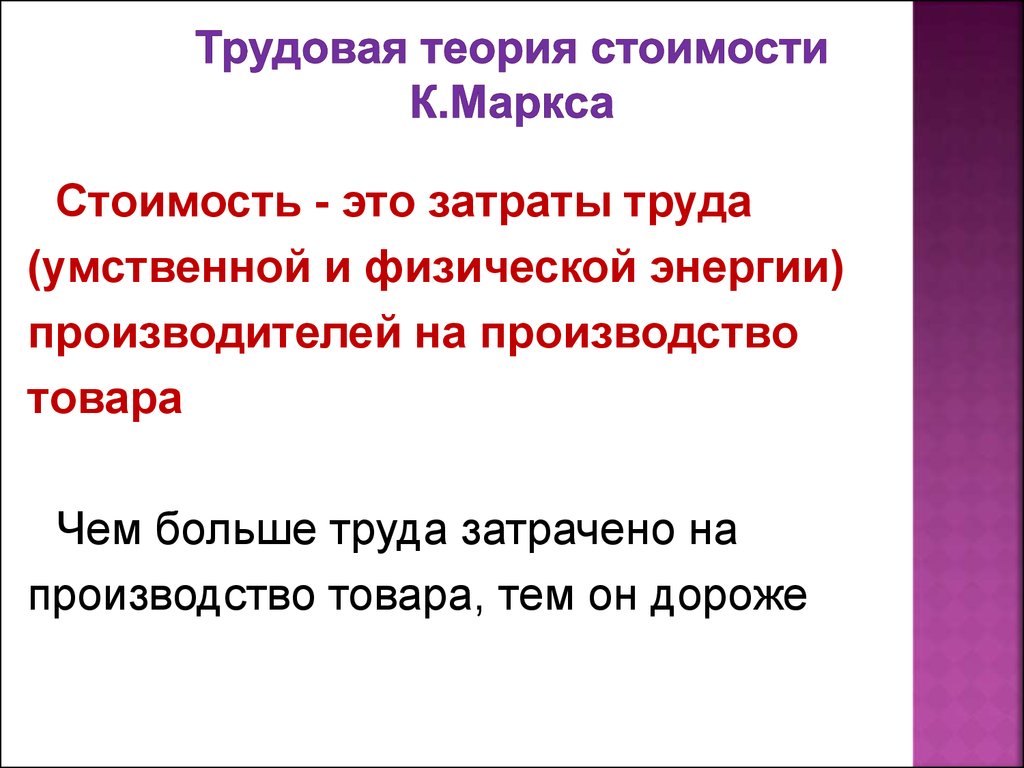 Трудовая теория стоимости К.Маркса

Стоимость - это затраты труда (умственной и физической энергии) производителей на производство товара

Чем больше труда затрачено на производство товара, тем он дороже